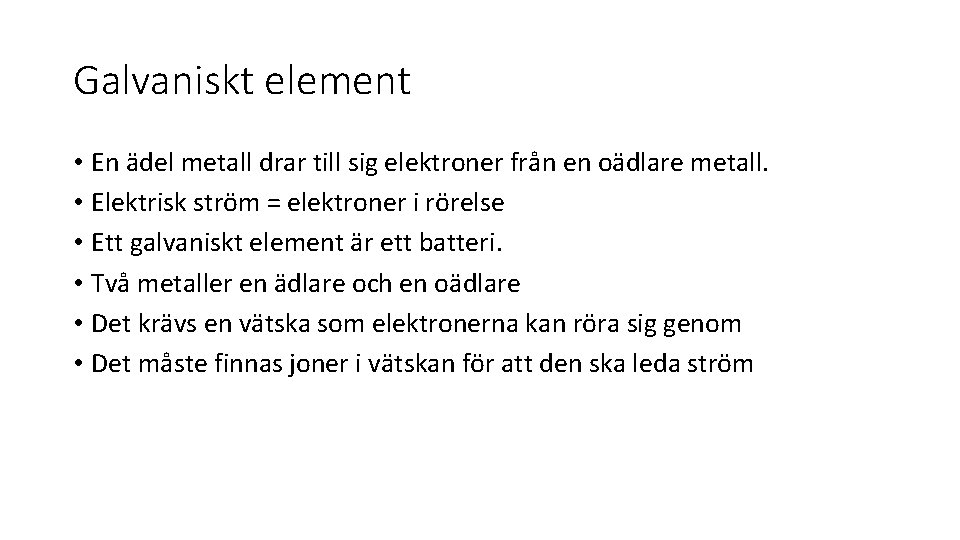 Galvaniskt element

• En ädel metall drar till sig elektroner från en oädlare metall.
• Elektrisk ström = elektroner i rörelse
• Ett galvaniskt element är ett batteri.
• Två metaller en ädlare och en oädlare
• Det krävs en vätska som elektronerna kan röra sig genom
• Det måste finnas joner i vätskan för att den ska leda ström